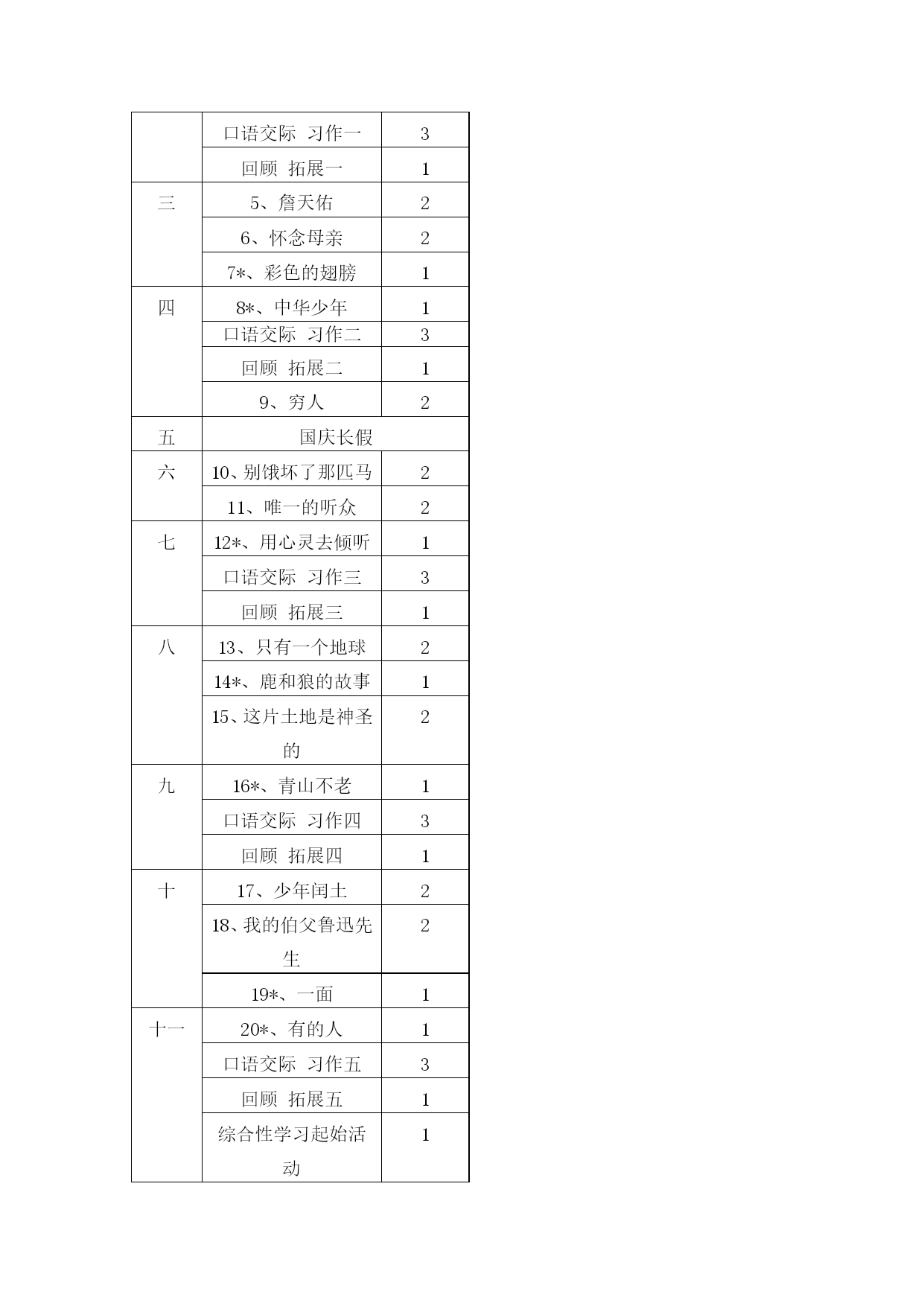 |  |  |  |
|---|---|---|
|  | 口语交际 习作一 | 3 |
|  | 回顾 拓展一 | 1 |
| 三 | 5、詹天佑 | 2 |
|  | 6、怀念母亲 | 2 |
|  | 7*、彩色的翅膀 | 1 |
| 四 | 8*、中华少年 | 1 |
|  | 口语交际 习作二 | 3 |
|  | 回顾 拓展二 | 1 |
|  | 9、穷人 | 2 |
| 五 | 国庆长假 |  |
| 六 | 10、别饿坏了那匹马 | 2 |
|  | 11、唯一的听众 | 2 |
| 七 | 12*、用心灵去倾听 | 1 |
|  | 口语交际 习作三 | 3 |
|  | 回顾 拓展三 | 1 |
| 八 | 13、只有一个地球 | 2 |
|  | 14*、鹿和狼的故事 | 1 |
|  | 15、这片土地是神圣的 | 2 |
| 九 | 16*、青山不老 | 1 |
|  | 口语交际 习作四 | 3 |
|  | 回顾 拓展四 | 1 |
| 十 | 17、少年闰土 | 2 |
|  | 18、我的伯父鲁迅先生 | 2 |
|  | 19*、一面 | 1 |
| 十一 | 20*、有的人 | 1 |
|  | 口语交际 习作五 | 3 |
|  | 回顾 拓展五 | 1 |
|  | 综合性学习起始活动 | 1 |